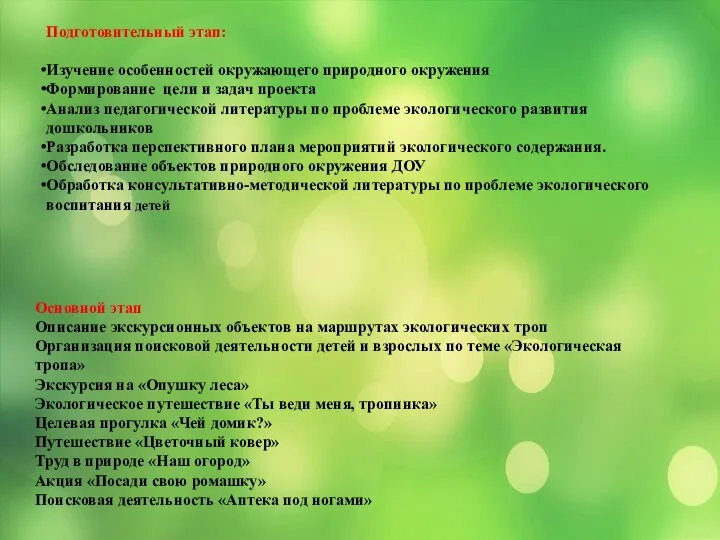 Подготовительный этап:

•Изучение особенностей окружающего природного окружения
•Формирование цели и задач проекта
•Анализ педагогической литературы по проблеме экологического развития дошкольников
•Разработка перспективного плана мероприятий экологического содержания.
•Обследование объектов природного окружения ДОУ
•Обработка консультативно-методической литературы по проблеме экологического воспитания детей

Основной этап
Описание экскурсионных объектов на маршрутах экологических троп
Организация поисковой деятельности детей и взрослых по теме «Экологическая тропа»
Экскурсия на «Опушку леса»
Экологическое путешествие «Ты веди меня, тропинка»
Целевая прогулка «Чей домик?»
Путешествие «Цветочный ковер»
Труд в природе «Наш огород»
Акция «Посади свою ромашку»
Поисковая деятельность «Аптека под ногами»